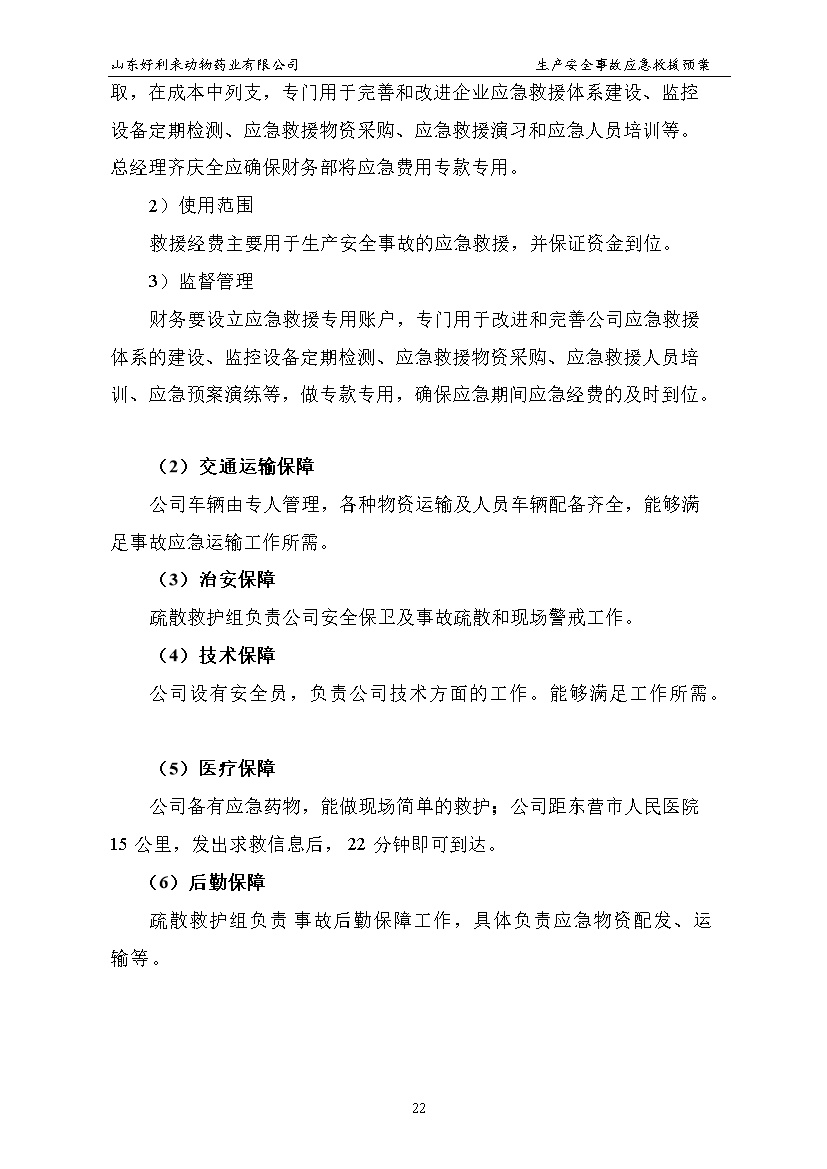 山东好利来动物药业有限公司　　生产安全事故应急救援预案

取，在成本中列支，专门用于完善和改进企业应急救援体系建设、监控设备定期检测、应急救援物资采购、应急救援演习和应急人员培训等。总经理齐庆全应确保财务部将应急费用专款专用。

2）使用范围

救援经费主要用于生产安全事故的应急救援，并保证资金到位。

3）监督管理

财务要设立应急救援专用账户，专门用于改进和完善公司应急救援体系的建设、监控设备定期检测、应急救援物资采购、应急救援人员培训、应急预案演练等，做专款专用，确保应急期间应急经费的及时到位。

（2）交通运输保障

公司车辆由专人管理，各种物资运输及人员车辆配备齐全，能够满足事故应急运输工作所需。

（3）治安保障

疏散救护组负责公司安全保卫及事故疏散和现场警戒工作。

（4）技术保障

公司设有安全员，负责公司技术方面的工作。能够满足工作所需。

（5）医疗保障

公司备有应急药物，能做现场简单的救护；公司距东营市人民医院 15 公里，发出求救信息后， 22 分钟即可到达。

（6）后勤保障

疏散救护组负责 事故后勤保障工作，具体负责应急物资配发、运输等。

22